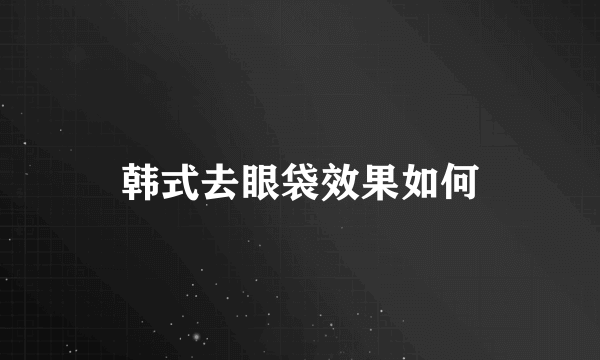 韩式去眼袋效果如何